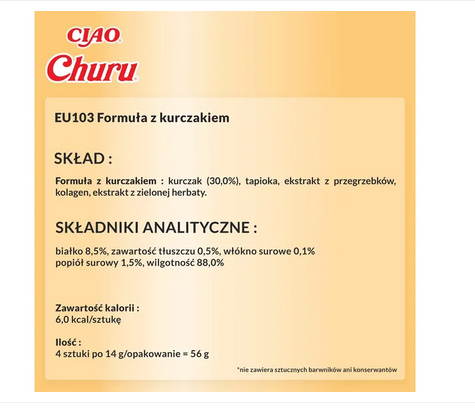 CIAO
Churu

EU103 Formuła z kurczakiem

SKŁAD :

Formuła z kurczakiem : kurczak (30,0%), tapioka, ekstrakt z przegrzebków, kolagen, ekstrakt z zielonej herbaty.

SKŁADNIKI ANALITYCZNE :

białko 8,5%, zawartość tłuszczu 0,5%, włókno surowe 0,1%
popiół surowy 1,5%, wilgotność 88,0%

Zawartość kalorii :
6,0 kcal/sztukę

Ilość :
4 sztuki po 14 g/opakowanie = 56 g

*nie zawiera sztucznych barwników ani konserwantów